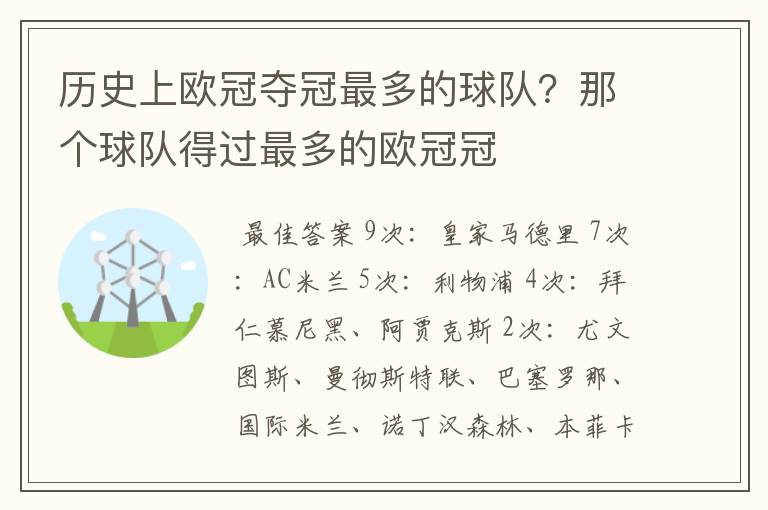 历史上欧冠夺冠最多的球队？那个球队得过最多的欧冠冠

最佳答案 9次：皇家马德里 7次：AC米兰 5次：利物浦 4次：拜仁慕尼黑、阿贾克斯 2次：尤文图斯、曼彻斯特联、巴塞罗那、国际米兰、诺丁汉森林、本菲卡